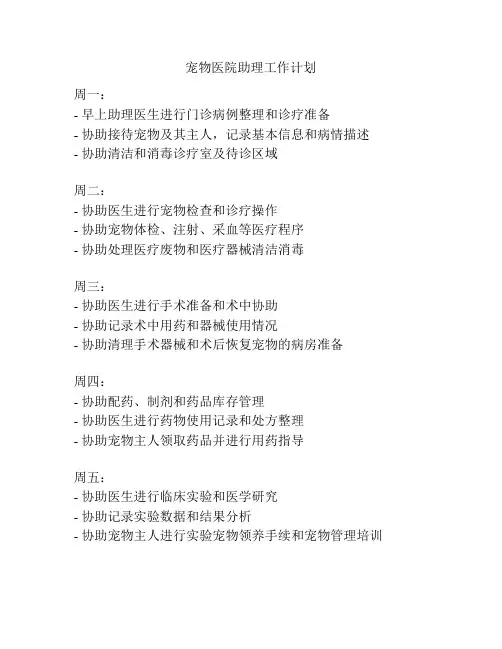 宠物医院助理工作计划

周一：
- 早上助理医生进行门诊病例整理和诊疗准备
- 协助接待宠物及其主人，记录基本信息和病情描述
- 协助清洁和消毒诊疗室及待诊区域

周二：
- 协助医生进行宠物检查和诊疗操作
- 协助宠物体检、注射、采血等医疗程序
- 协助处理医疗废物和医疗器械清洁消毒

周三：
- 协助医生进行手术准备和术中协助
- 协助记录术中用药和器械使用情况
- 协助清理手术器械和术后恢复宠物的病房准备

周四：
- 协助配药、制剂和药品库存管理
- 协助医生进行药物使用记录和处方整理
- 协助宠物主人领取药品并进行用药指导

周五：
- 协助医生进行临床实验和医学研究
- 协助记录实验数据和结果分析
- 协助宠物主人进行实验宠物领养手续和宠物管理培训